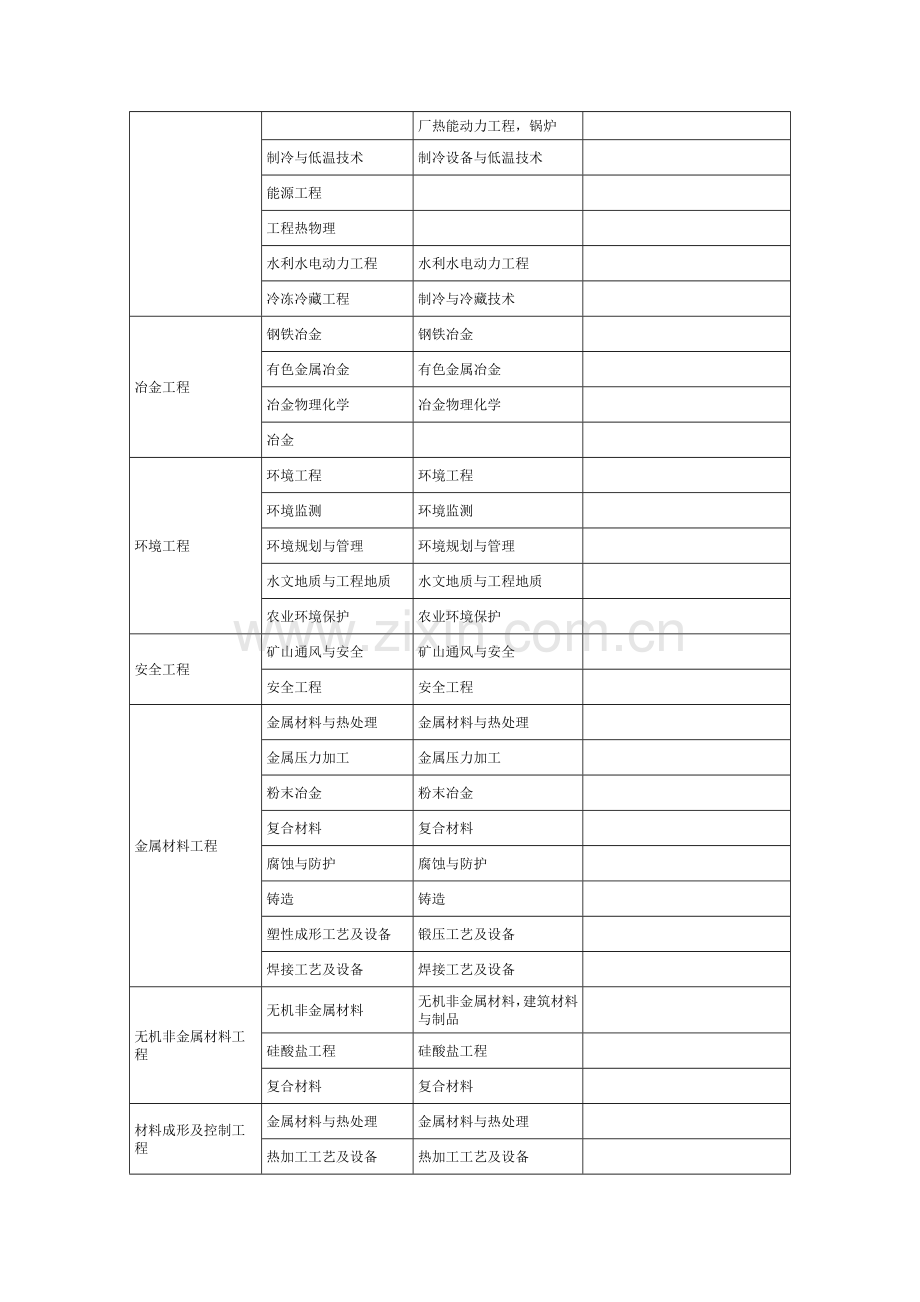 |  |  | 厂热能动力工程，锅炉 |  |
|---|---|---|---|
|  | 制冷与低温技术 | 制冷设备与低温技术 |  |
|  | 能源工程 |  |  |
|  | 工程热物理 |  |  |
|  | 水利水电动力工程 | 水利水电动力工程 |  |
|  | 冷冻冷藏工程 | 制冷与冷藏技术 |  |
| 冶金工程 | 钢铁冶金 | 钢铁冶金 |  |
|  | 有色金属冶金 | 有色金属冶金 |  |
|  | 冶金物理化学 | 冶金物理化学 |  |
|  | 冶金 |  |  |
| 环境工程 | 环境工程 | 环境工程 |  |
|  | 环境监测 | 环境监测 |  |
|  | 环境规划与管理 | 环境规划与管理 |  |
|  | 水文地质与工程地质 | 水文地质与工程地质 |  |
|  | 农业环境保护 | 农业环境保护 |  |
| 安全工程 | 矿山通风与安全 | 矿山通风与安全 |  |
|  | 安全工程 | 安全工程 |  |
| 金属材料工程 | 金属材料与热处理 | 金属材料与热处理 |  |
|  | 金属压力加工 | 金属压力加工 |  |
|  | 粉末冶金 | 粉末冶金 |  |
|  | 复合材料 | 复合材料 |  |
|  | 腐蚀与防护 | 腐蚀与防护 |  |
|  | 铸造 | 铸造 |  |
|  | 塑性成形工艺及设备 | 锻压工艺及设备 |  |
|  | 焊接工艺及设备 | 焊接工艺及设备 |  |
| 无机非金属材料工程 | 无机非金属材料 | 无机非金属材料，建筑材料与制品 |  |
|  | 硅酸盐工程 | 硅酸盐工程 |  |
|  | 复合材料 | 复合材料 |  |
| 材料成形及控制工程 | 金属材料与热处理 | 金属材料与热处理 |  |
|  | 热加工工艺及设备 | 热加工工艺及设备 |  |

www.zixin.com.cn